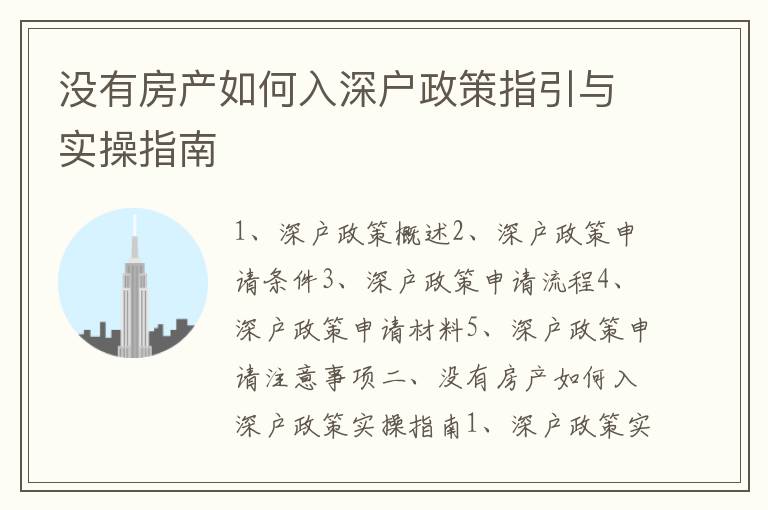 没有房产如何入深户政策指引与实操指南

1、深户政策概述2、深户政策申请条件3、深户政策申请流程4、深户政策申请材料5、深户政策申请注意事项二、没有房产如何入深户政策实操指南1、深户政策实